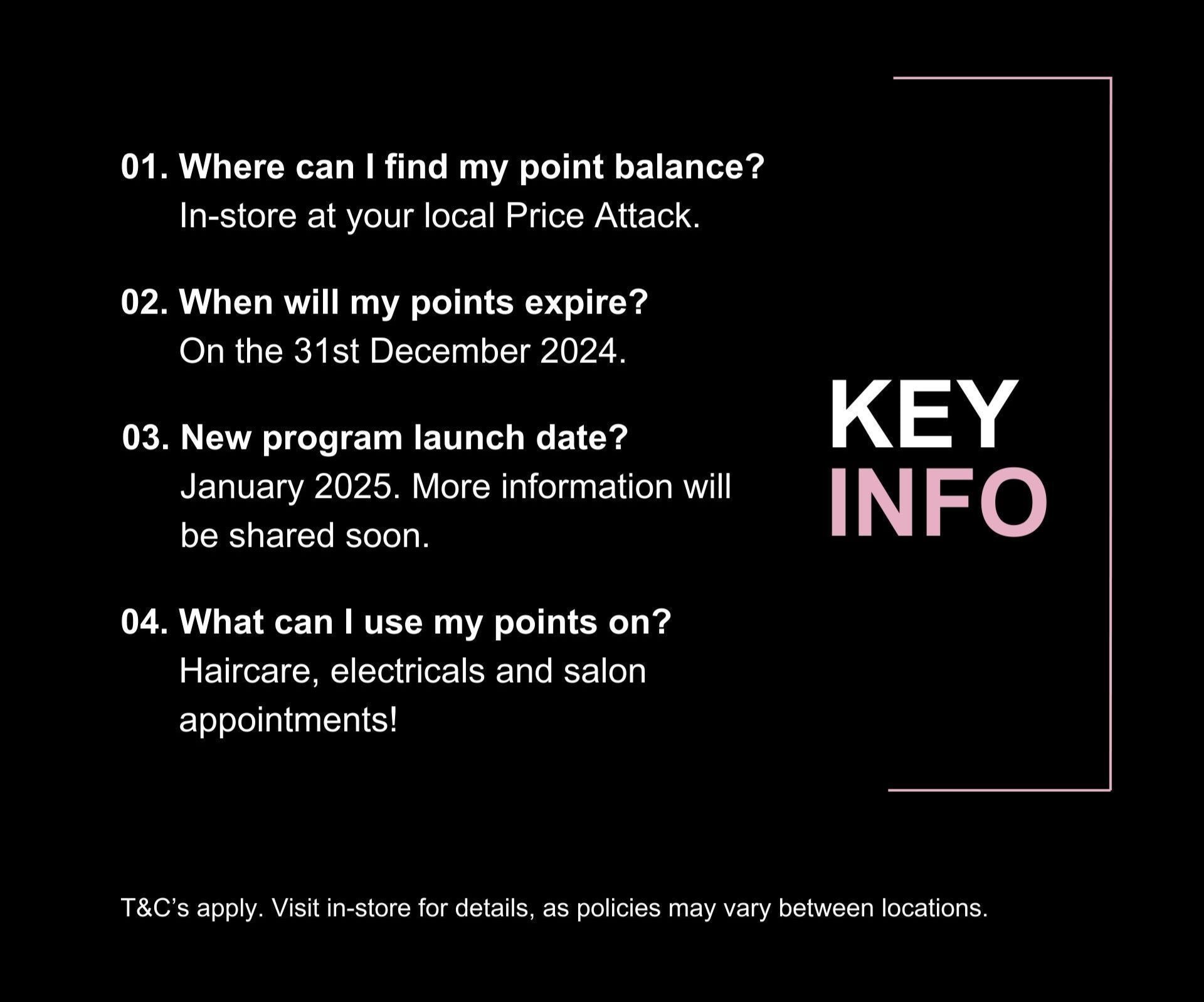 01. Where can I find my point balance?
In-store at your local Price Attack.

02. When will my points expire?
On the 31st December 2024.

03. New program launch date?
January 2025. More information will be shared soon.

04. What can I use my points on?
Haircare, electricals and salon appointments!

KEY
INFO

T&C's apply. Visit in-store for details, as policies may vary between locations.